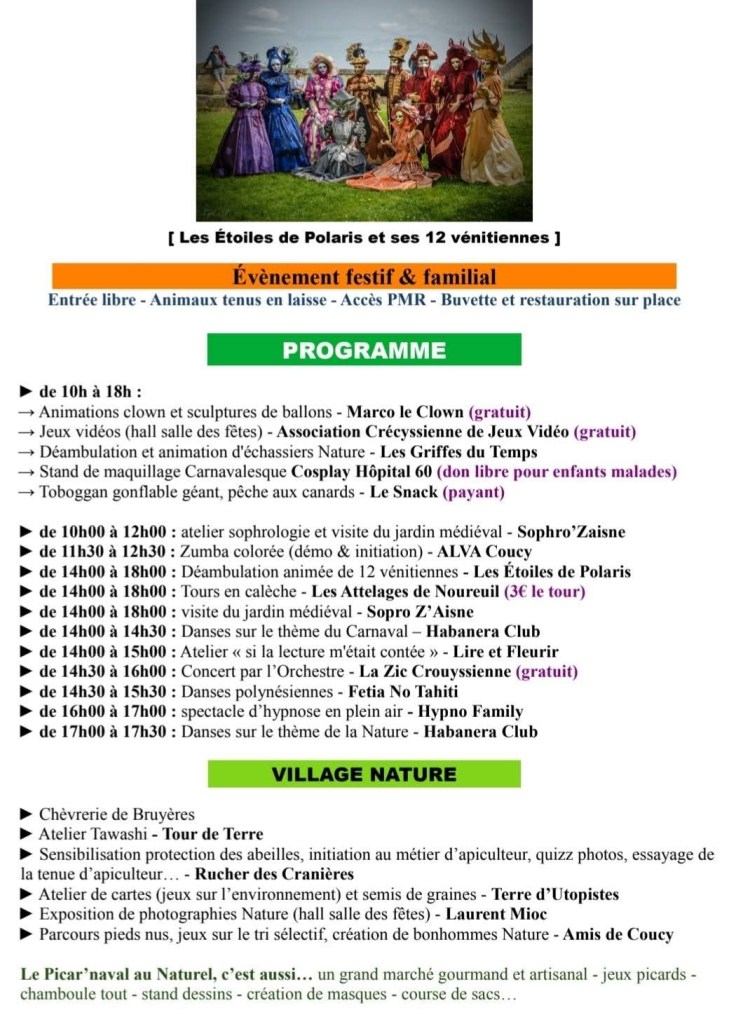 [ Les Étoiles de Polaris et ses 12 vénitiennes ]

Évènement festif & familial

Entrée libre - Animaux tenus en laisse - Accès PMR - Buvette et restauration sur place

PROGRAMME

► de 10h à 18h :
→ Animations clown et sculptures de ballons - Marco le Clown (gratuit)
→ Jeux vidéos (hall salle des fêtes) - Association Crécyssienne de Jeux Vidéo (gratuit)
→ Déambulation et animation d'échassiers Nature - Les Griffes du Temps
→ Stand de maquillage Carnavalesque Cosplay Hôpital 60 (don libre pour enfants malades)
→ Toboggan gonflable géant, pêche aux canards - Le Snack (payant)

► de 10h00 à 12h00 : atelier sophrologie et visite du jardin médiéval - Sophro'Zaisne
► de 11h30 à 12h30 : Zumba colorée (démo & initiation) - ALVA Coucy
► de 14h00 à 18h00 : Déambulation animée de 12 vénitiennes - Les Étoiles de Polaris
► de 14h00 à 18h00 : Tours en calèche - Les Attelages de Noureuil (3€ le tour)
► de 14h00 à 18h00 : visite du jardin médiéval - Sopro Z'Aisne
► de 14h00 à 14h30 : Danses sur le thème du Carnaval – Habanera Club
► de 14h00 à 15h00 : Atelier « si la lecture m'était contée » - Lire et Fleurir
► de 14h30 à 16h00 : Concert par l'Orchestre - La Zic Crouyssienne (gratuit)
► de 14h30 à 15h30 : Danses polynésiennes - Fetia No Tahiti
► de 16h00 à 17h00 : spectacle d'hypnose en plein air - Hypno Family
► de 17h00 à 17h30 : Danses sur le thème de la Nature - Habanera Club

VILLAGE NATURE

► Chèvrerie de Bruyères
► Atelier Tawashi - Tour de Terre
► Sensibilisation protection des abeilles, initiation au métier d'apiculteur, quizz photos, essayage de la tenue d'apiculteur… - Rucher des Cranières
► Atelier de cartes (jeux sur l'environnement) et semis de graines - Terre d'Utopistes
► Exposition de photographies Nature (hall salle des fêtes) - Laurent Mioc
► Parcours pieds nus, jeux sur le tri sélectif, création de bonhommes Nature - Amis de Coucy

Le Picar'naval au Naturel, c'est aussi… un grand marché gourmand et artisanal - jeux picards - chamboule tout - stand dessins - création de masques - course de sacs…